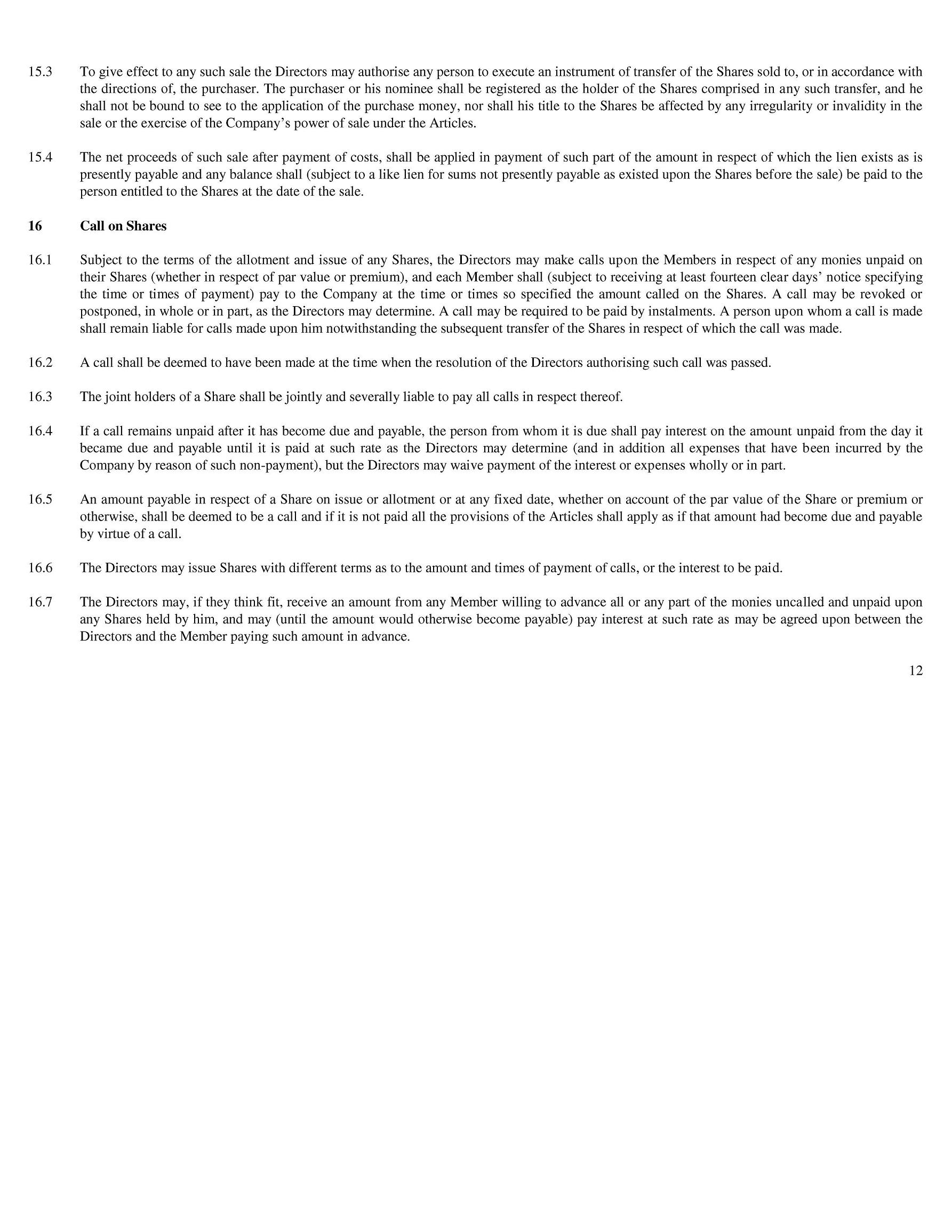 15.3 To give effect to any such sale the Directors may authorise any person to execute an instrument of transfer of the Shares sold to, or in accordance with the directions of, the purchaser. The purchaser or his nominee shall be registered as the holder of the Shares comprised in any such transfer, and he shall not be bound to see to the application of the purchase money, nor shall his title to the Shares be affected by any irregularity or invalidity in the sale or the exercise of the Company's power of sale under the Articles.

15.4 The net proceeds of such sale after payment of costs, shall be applied in payment of such part of the amount in respect of which the lien exists as is presently payable and any balance shall (subject to a like lien for sums not presently payable as existed upon the Shares before the sale) be paid to the person entitled to the Shares at the date of the sale.

16 Call on Shares

16.1 Subject to the terms of the allotment and issue of any Shares, the Directors may make calls upon the Members in respect of any monies unpaid on their Shares (whether in respect of par value or premium), and each Member shall (subject to receiving at least fourteen clear days' notice specifying the time or times of payment) pay to the Company at the time or times so specified the amount called on the Shares. A call may be revoked or postponed, in whole or in part, as the Directors may determine. A call may be required to be paid by instalments. A person upon whom a call is made shall remain liable for calls made upon him notwithstanding the subsequent transfer of the Shares in respect of which the call was made.

16.2 A call shall be deemed to have been made at the time when the resolution of the Directors authorising such call was passed.

16.3 The joint holders of a Share shall be jointly and severally liable to pay all calls in respect thereof.

16.4 If a call remains unpaid after it has become due and payable, the person from whom it is due shall pay interest on the amount unpaid from the day it became due and payable until it is paid at such rate as the Directors may determine (and in addition all expenses that have been incurred by the Company by reason of such non-payment), but the Directors may waive payment of the interest or expenses wholly or in part.

16.5 An amount payable in respect of a Share on issue or allotment or at any fixed date, whether on account of the par value of the Share or premium or otherwise, shall be deemed to be a call and if it is not paid all the provisions of the Articles shall apply as if that amount had become due and payable by virtue of a call.

16.6 The Directors may issue Shares with different terms as to the amount and times of payment of calls, or the interest to be paid.

16.7 The Directors may, if they think fit, receive an amount from any Member willing to advance all or any part of the monies uncalled and unpaid upon any Shares held by him, and may (until the amount would otherwise become payable) pay interest at such rate as may be agreed upon between the Directors and the Member paying such amount in advance.

12